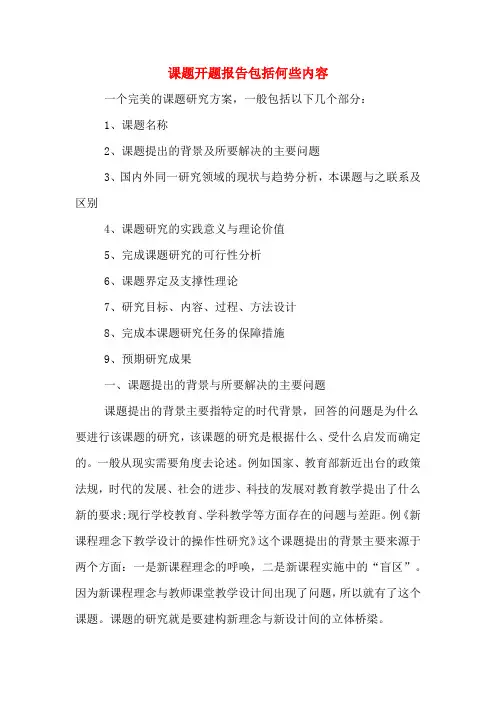 课题开题报告包括何些内容

一个完美的课题研究方案，一般包括以下几个部分：

1、课题名称

2、课题提出的背景及所要解决的主要问题

3、国内外同一研究领域的现状与趋势分析，本课题与之联系及区别

4、课题研究的实践意义与理论价值

5、完成课题研究的可行性分析

6、课题界定及支撑性理论

7、研究目标、内容、过程、方法设计

8、完成本课题研究任务的保障措施

9、预期研究成果

一、课题提出的背景与所要解决的主要问题

课题提出的背景主要指特定的时代背景，回答的问题是为什么要进行该课题的研究，该课题的研究是根据什么、受什么启发而确定的。一般从现实需要角度去论述。例如国家、教育部新近出台的政策法规，时代的发展、社会的进步、科技的发展对教育教学提出了什么新的要求;现行学校教育、学科教学等方面存在的问题与差距。例《新课程理念下教学设计的操作性研究》这个课题提出的背景主要来源于两个方面：一是新课程理念的呼唤，二是新课程实施中的“盲区”。因为新课程理念与教师课堂教学设计间出现了问题，所以就有了这个课题。课题的研究就是要建构新理念与新设计间的立体桥梁。